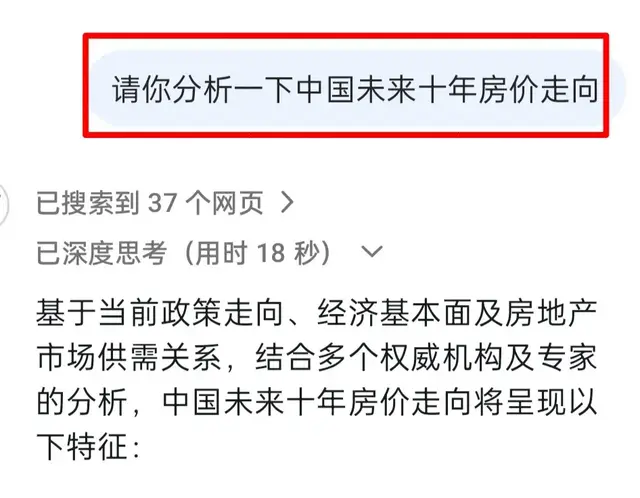 请你分析一下中国未来十年房价走向

已搜索到 37 个网页 >

已深度思考（用时 18 秒）

基于当前政策走向、经济基本面及房地产市场供需关系，结合多个权威机构及专家的分析，中国未来十年房价走向将呈现以下特征：